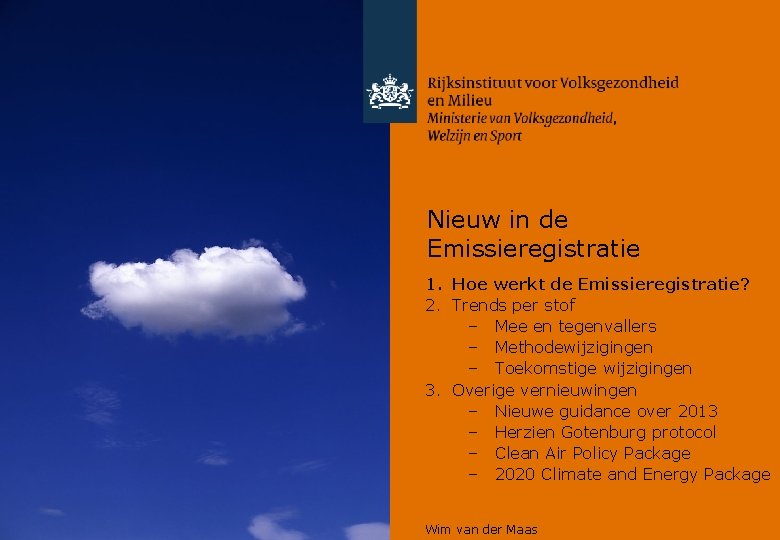 Rijksinstituut voor Volksgezondheid en Milieu
Ministerie van Volksgezondheid, Welzijn en Sport

Nieuw in de Emissieregistratie

1. Hoe werkt de Emissieregistratie?
2. Trends per stof
– Mee en tegenvallers
– Methodewijzigingen
– Toekomstige wijzigingen
3. Overige vernieuwingen
– Nieuwe guidance over 2013
– Herzien Gotenburg protocol
– Clean Air Policy Package
– 2020 Climate and Energy Package

Wim van der Maas